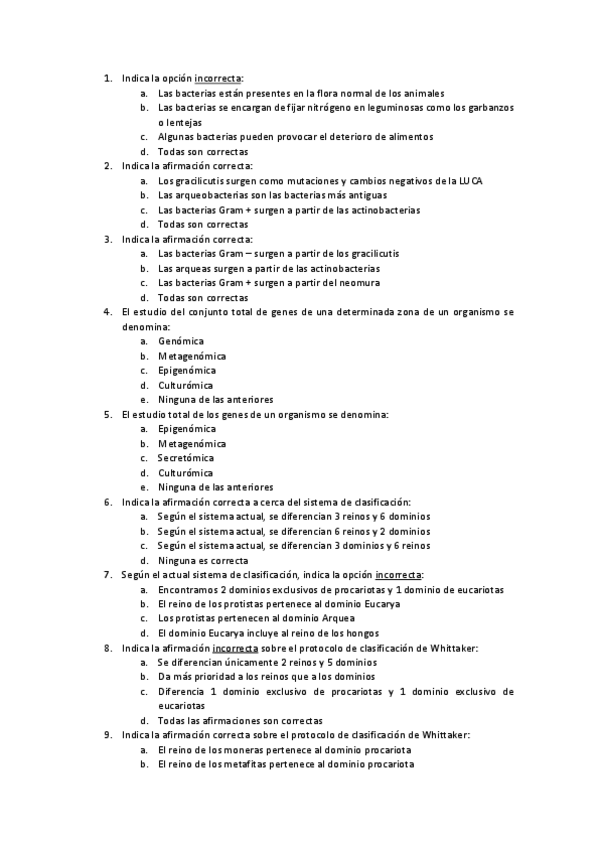 1. Indica la opción incorrecta:
a. Las bacterias están presentes en la flora normal de los animales
b. Las bacterias se encargan de fijar nitrógeno en leguminosas como los garbanzos o lentejas
c. Algunas bacterias pueden provocar el deterioro de alimentos
d. Todas son correctas
2. Indica la afirmación correcta:
a. Los gracilicutis surgen como mutaciones y cambios negativos de la LUCA
b. Las arqueobacterias son las bacterias más antiguas
c. Las bacterias Gram + surgen a partir de las actinobacterias
d. Todas son correctas
3. Indica la afirmación correcta:
a. Las bacterias Gram – surgen a partir de los gracilicutis
b. Las arqueas surgen a partir de las actinobacterias
c. Las bacterias Gram + surgen a partir del neomura
d. Todas son correctas
4. El estudio del conjunto total de genes de una determinada zona de un organismo se denomina:
a. Genómica
b. Metagenómica
c. Epigenómica
d. Culturómica
e. Ninguna de las anteriores
5. El estudio total de los genes de un organismo se denomina:
a. Epigenómica
b. Metagenómica
c. Secretómica
d. Culturómica
e. Ninguna de las anteriores
6. Indica la afirmación correcta a cerca del sistema de clasificación:
a. Según el sistema actual, se diferencian 3 reinos y 6 dominios
b. Según el sistema actual, se diferencian 6 reinos y 2 dominios
c. Según el sistema actual, se diferencian 3 dominios y 6 reinos
d. Ninguna es correcta
7. Según el actual sistema de clasificación, indica la opción incorrecta:
a. Encontramos 2 dominios exclusivos de procariotas y 1 dominio de eucariotas
b. El reino de los protistas pertenece al dominio Eucarya
c. Los protistas pertenecen al dominio Arquea
d. El dominio Eucarya incluye al reino de los hongos
8. Indica la afirmación incorrecta sobre el protocolo de clasificación de Whittaker:
a. Se diferencian únicamente 2 reinos y 5 dominios
b. Da más prioridad a los reinos que a los dominios
c. Diferencia 1 dominio exclusivo de procariotas y 1 dominio exclusivo de eucariotas
d. Todas las afirmaciones son correctas
9. Indica la afirmación correcta sobre el protocolo de clasificación de Whittaker:
a. El reino de los moneras pertenece al dominio procariota
b. El reino de los metafitas pertenece al dominio procariota